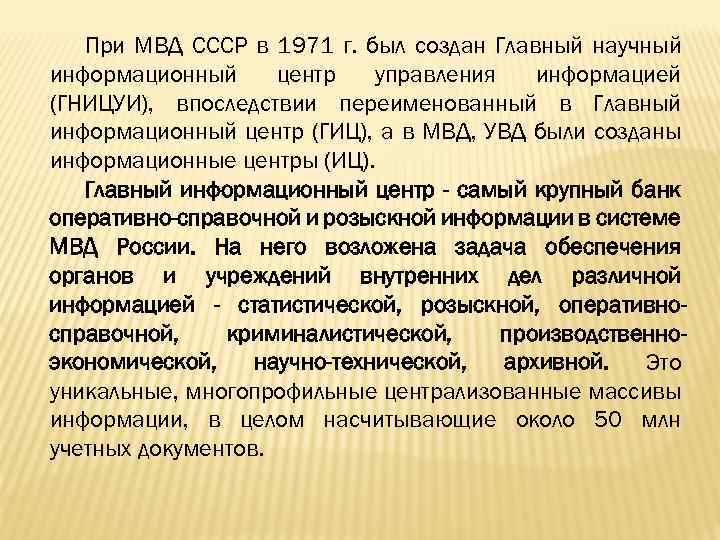 При МВД СССР в 1971 г. был создан Главный научный информационный центр управления информацией (ГНИЦУИ), впоследствии переименованный в Главный информационный центр (ГИЦ), а в МВД, УВД были созданы информационные центры (ИЦ).

Главный информационный центр - самый крупный банк оперативно-справочной и розыскной информации в системе МВД России. На него возложена задача обеспечения органов и учреждений внутренних дел различной информацией - статистической, розыскной, оперативно-справочной, криминалистической, производственно-экономической, научно-технической, архивной. Это уникальные, многопрофильные централизованные массивы информации, в целом насчитывающие около 50 млн учетных документов.